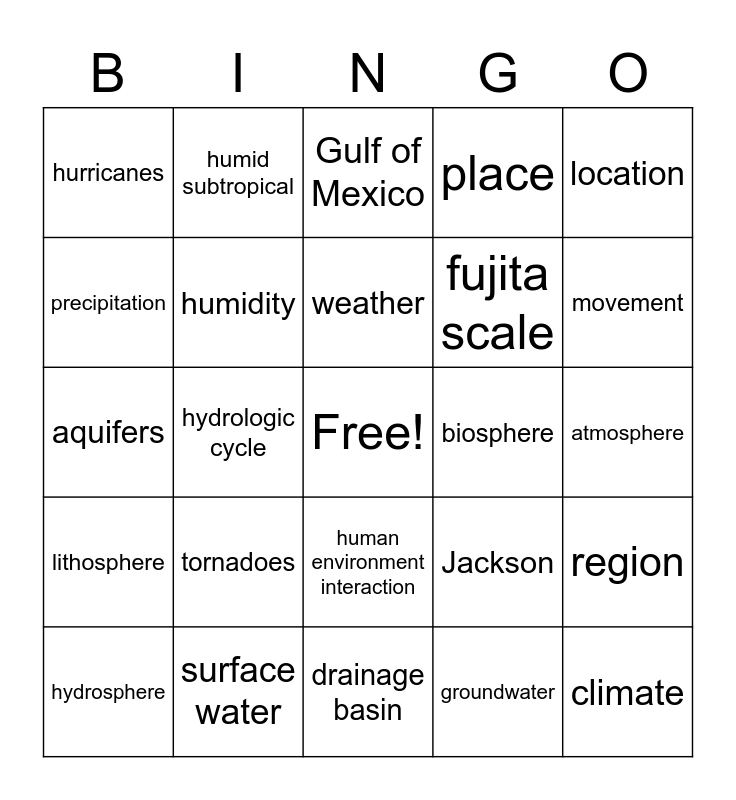 | B | I | N | G | O |
|---|---|---|---|---|
| hurricanes | humid subtropical | Gulf of Mexico | place | location |
| precipitation | humidity | weather | fujita scale | movement |
| aquifers | hydrologic cycle | Free! | biosphere | atmosphere |
| lithosphere | tornadoes | human environment interaction | Jackson | region |
| hydrosphere | surface water | drainage basin | groundwater | climate |